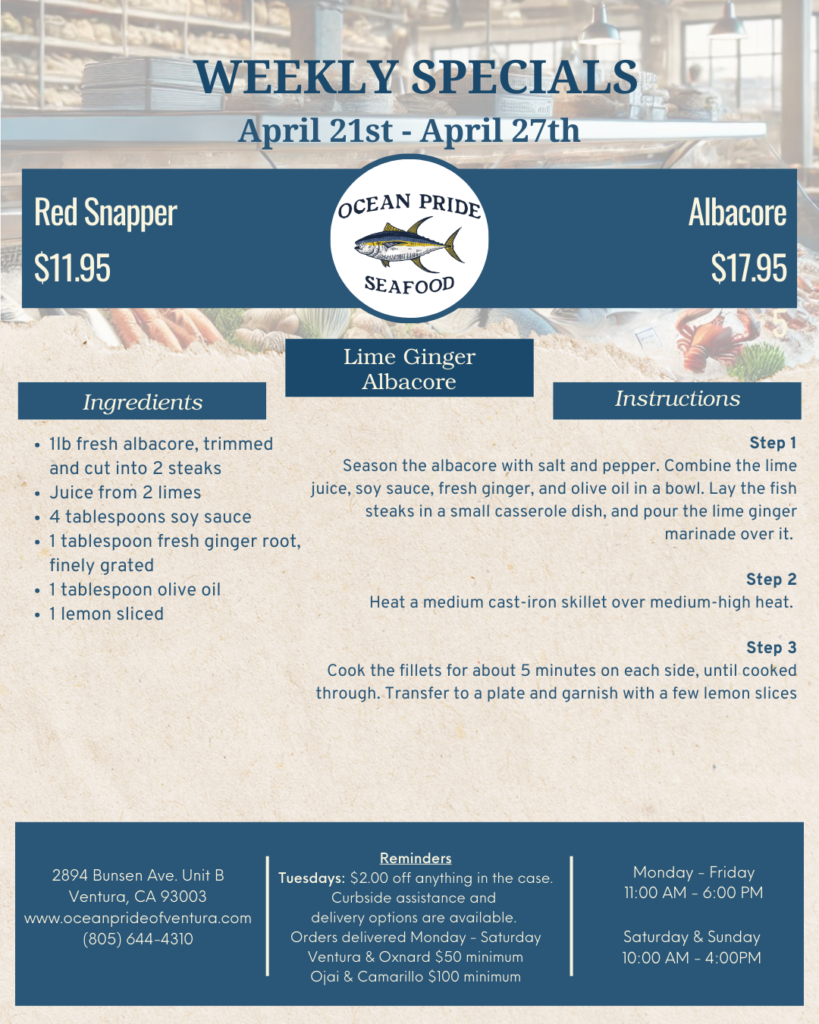 WEEKLY SPECIALS
April 21st - April 27th

Red Snapper
$11.95

OCEAN PRIDE
SEAFOOD

Albacore
$17.95

Lime Ginger Albacore

Ingredients

• 1lb fresh albacore, trimmed and cut into 2 steaks
• Juice from 2 limes
• 4 tablespoons soy sauce
• 1 tablespoon fresh ginger root, finely grated
• 1 tablespoon olive oil
• 1 lemon sliced

Instructions

Step 1
Season the albacore with salt and pepper. Combine the lime juice, soy sauce, fresh ginger, and olive oil in a bowl. Lay the fish steaks in a small casserole dish, and pour the lime ginger marinade over it.

Step 2
Heat a medium cast-iron skillet over medium-high heat.

Step 3
Cook the fillets for about 5 minutes on each side, until cooked through. Transfer to a plate and garnish with a few lemon slices

2894 Bunsen Ave. Unit B
Ventura, CA 93003
www.oceanprideofventura.com
(805) 644-4310

Reminders
Tuesdays: $2.00 off anything in the case.
Curbside assistance and
delivery options are available.
Orders delivered Monday - Saturday
Ventura & Oxnard $50 minimum
Ojai & Camarillo $100 minimum

Monday - Friday
11:00 AM - 6:00 PM

Saturday & Sunday
10:00 AM - 4:00PM